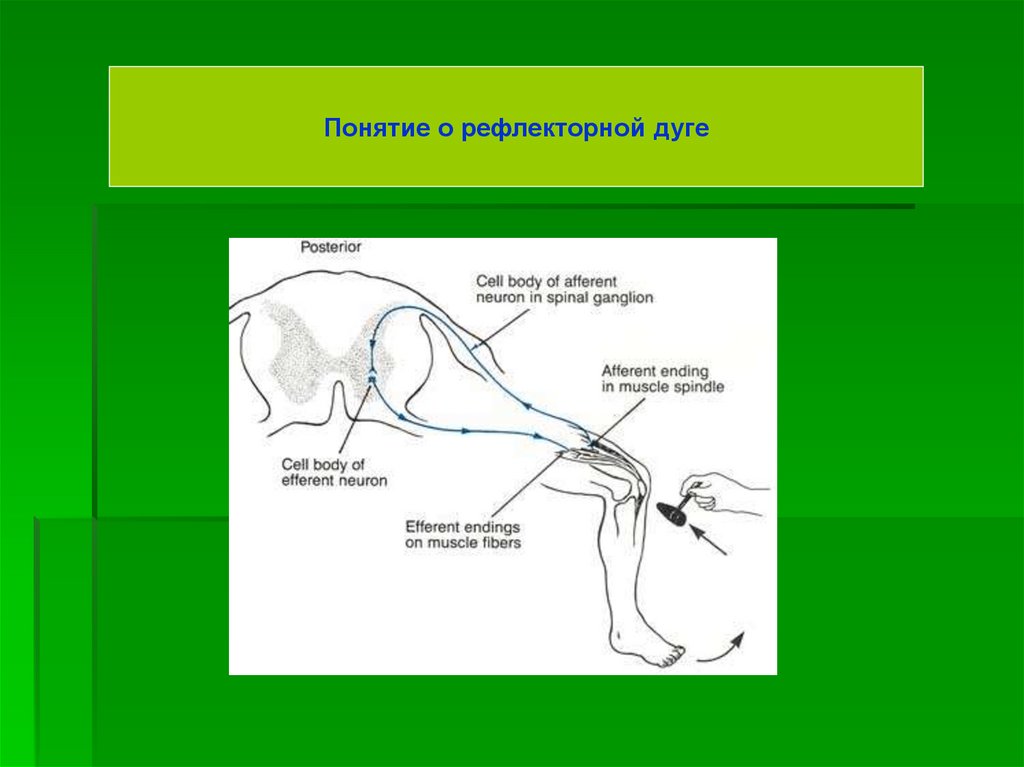 Понятие о рефлекторной дуге

Posterior

Cell body of afferent
neuron in spinal ganglion

Afferent ending
in muscle spindle

Cell body of
efferent neuron

Efferent endings
on muscle fibers